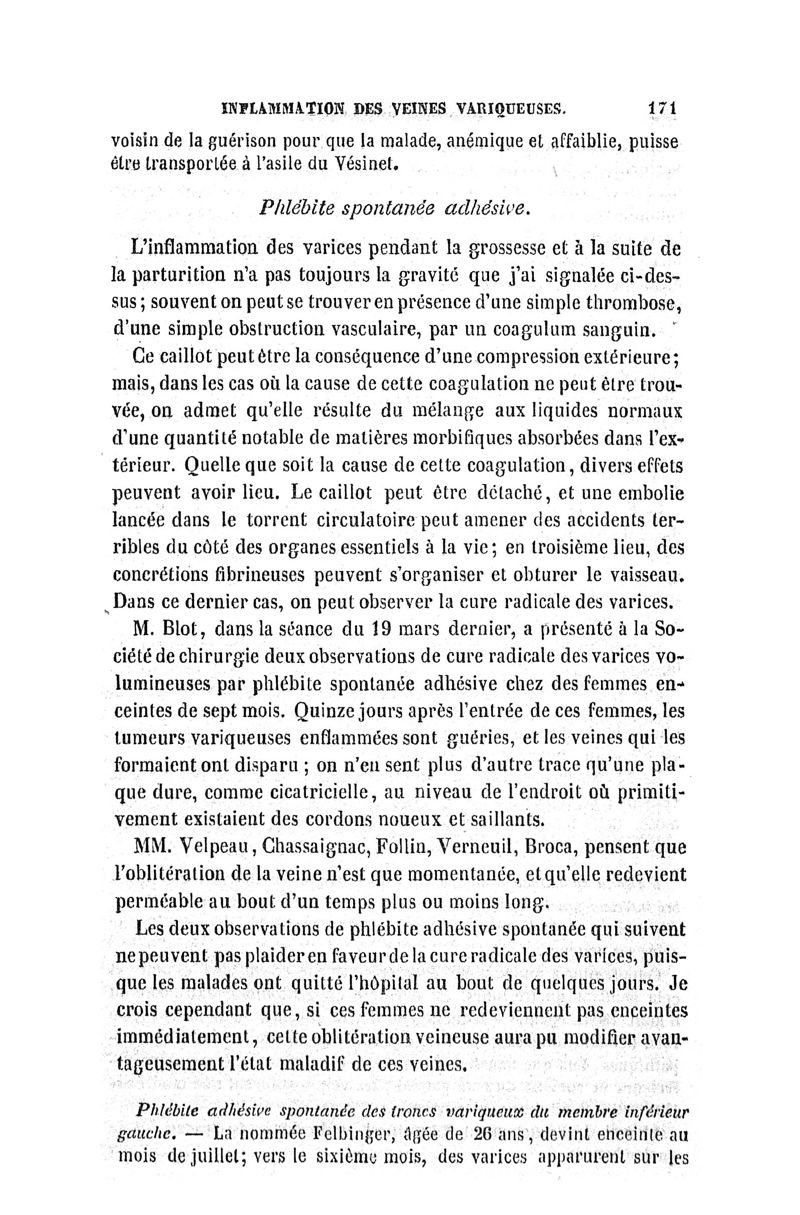 INFLAMMATION DES VEINES VARIQUEUSES. 171

voisin de la guérison pour que la malade, anémique et affaiblie, puisse être transportée à l'asile du Vésinet.

Phlébite spontanée adhésive.

L'inflammation des varices pendant la grossesse et à la suite de la parturition n'a pas toujours la gravité que j'ai signalée ci-dessus; souvent on peut se trouver en présence d'une simple thrombose, d'une simple obstruction vasculaire, par un coagulum sanguin.

Ce caillot peut être la conséquence d'une compression extérieure; mais, dans les cas où la cause de cette coagulation ne peut être trouvée, on admet qu'elle résulte du mélange aux liquides normaux d'une quantité notable de matières morbifiques absorbées dans l'extérieur. Quelle que soit la cause de cette coagulation, divers effets peuvent avoir lieu. Le caillot peut être détaché, et une embolie lancée dans le torrent circulatoire peut amener des accidents terribles du côté des organes essentiels à la vie; en troisième lieu, des concrétions fibrineuses peuvent s'organiser et obturer le vaisseau. Dans ce dernier cas, on peut observer la cure radicale des varices.

M. Blot, dans la séance du 19 mars dernier, a présenté à la Société de chirurgie deux observations de cure radicale des varices volumineuses par phlébite spontanée adhésive chez des femmes enceintes de sept mois. Quinze jours après l'entrée de ces femmes, les tumeurs variqueuses enflammées sont guéries, et les veines qui les formaient ont disparu ; on n'en sent plus d'autre trace qu'une plaque dure, comme cicatricielle, au niveau de l'endroit où primitivement existaient des cordons noueux et saillants.

MM. Velpeau, Chassaignac, Follin, Verneuil, Broca, pensent que l'oblitération de la veine n'est que momentanée, et qu'elle redevient perméable au bout d'un temps plus ou moins long.

Les deux observations de phlébite adhésive spontanée qui suivent ne peuvent pas plaider en faveur de la cure radicale des varices, puisque les malades ont quitté l'hôpital au bout de quelques jours. Je crois cependant que, si ces femmes ne redeviennent pas enceintes immédiatement, cette oblitération veineuse aura pu modifier avantageusement l'état maladif de ces veines.

Phlébite adhésive spontanée des troncs variqueux du membre inférieur gauche. — La nommée Felbinger, âgée de 26 ans, devint enceinte au mois de juillet; vers le sixième mois, des varices apparurent sur les